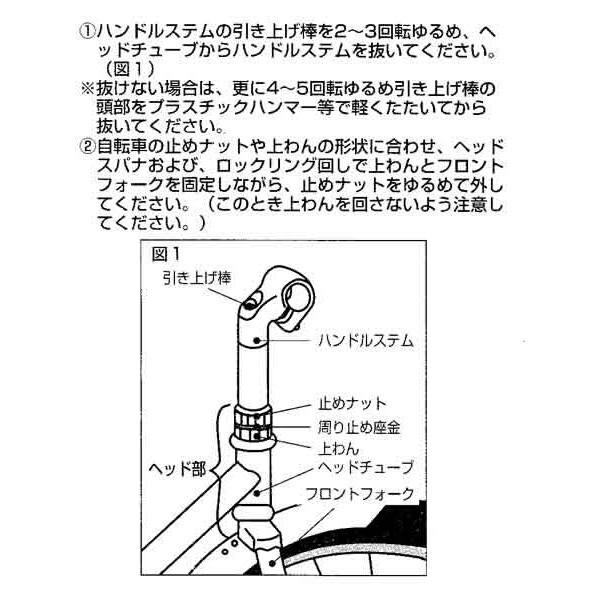 ①ハンドルステムの引き上げ棒を2~3回転ゆるめ、ヘッドチューブからハンドルステムを抜いてください。（図1）

※抜けない場合は、更に4~5回転ゆるめ引き上げ棒の頭部をプラスチックハンマー等で軽くたたいてから抜いてください。

②自転車の止めナットや上わんの形状に合わせ、ヘッドスパナおよび、ロックリング回しで上わんとフロントフォークを固定しながら、止めナットをゆるめて外してください。（このとき上わんを回さないよう注意してください。）

図1
引き上げ棒
ハンドルステム
止めナット
周り止め座金
上わん
ヘッド部
ヘッドチューブ
フロントフォーク